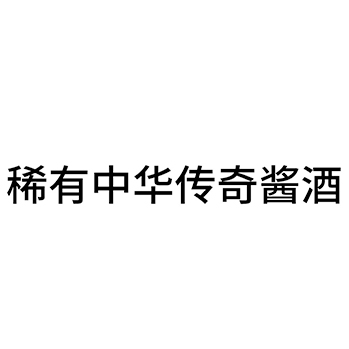 稀有中华传奇酱酒